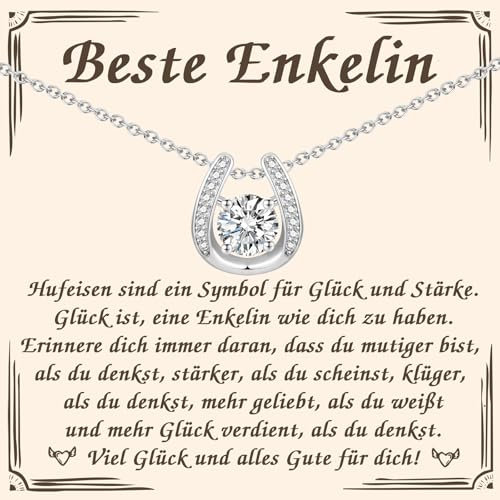 Beste Enkelin

Hufeisen sind ein Symbol für Glück und Stärke. Glück ist, eine Enkelin wie dich zu haben. Erinnere dich immer daran, dass du mutiger bist, als du denkst, stärker, als du scheinst, klüger, als du denkst, mehr geliebt, als du weißt und mehr Glück verdient, als du denkst. Viel Glück und alles Gute für dich!